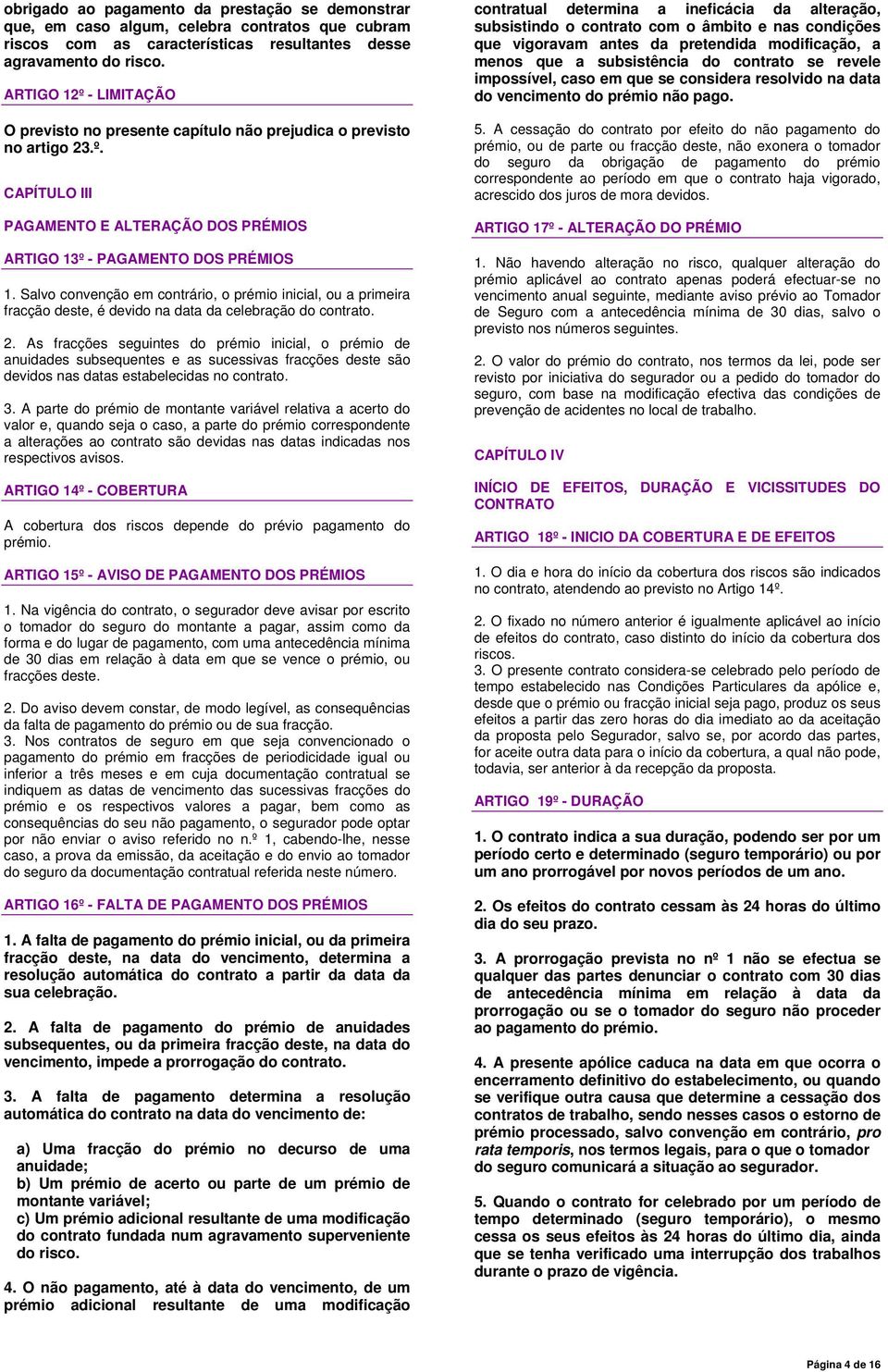 obrigado ao pagamento da prestação se demonstrar que, em caso algum, celebra contratos que cubram riscos com as características resultantes desse agravamento do risco.

ARTIGO 12º - LIMITAÇÃO

O previsto no presente capítulo não prejudica o previsto no artigo 23.º.

CAPÍTULO III

PAGAMENTO E ALTERAÇÃO DOS PRÉMIOS

ARTIGO 13º - PAGAMENTO DOS PRÉMIOS

1. Salvo convenção em contrário, o prémio inicial, ou a primeira fracção deste, é devido na data da celebração do contrato.

2. As fracções seguintes do prémio inicial, o prémio de anuidades subsequentes e as sucessivas fracções deste são devidos nas datas estabelecidas no contrato.

3. A parte do prémio de montante variável relativa a acerto do valor e, quando seja o caso, a parte do prémio correspondente a alterações ao contrato são devidas nas datas indicadas nos respectivos avisos.

ARTIGO 14º - COBERTURA

A cobertura dos riscos depende do prévio pagamento do prémio.

ARTIGO 15º - AVISO DE PAGAMENTO DOS PRÉMIOS

1. Na vigência do contrato, o segurador deve avisar por escrito o tomador do seguro do montante a pagar, assim como da forma e do lugar de pagamento, com uma antecedência mínima de 30 dias em relação à data em que se vence o prémio, ou fracções deste.

2. Do aviso devem constar, de modo legível, as consequências da falta de pagamento do prémio ou de sua fracção.
3. Nos contratos de seguro em que seja convencionado o pagamento do prémio em fracções de periodicidade igual ou inferior a três meses e em cuja documentação contratual se indiquem as datas de vencimento das sucessivas fracções do prémio e os respectivos valores a pagar, bem como as consequências do seu não pagamento, o segurador pode optar por não enviar o aviso referido no n.º 1, cabendo-lhe, nesse caso, a prova da emissão, da aceitação e do envio ao tomador do seguro da documentação contratual referida neste número.

ARTIGO 16º - FALTA DE PAGAMENTO DOS PRÉMIOS

1. A falta de pagamento do prémio inicial, ou da primeira fracção deste, na data do vencimento, determina a resolução automática do contrato a partir da data da sua celebração.

2. A falta de pagamento do prémio de anuidades subsequentes, ou da primeira fracção deste, na data do vencimento, impede a prorrogação do contrato.

3. A falta de pagamento determina a resolução automática do contrato na data do vencimento de:

a) Uma fracção do prémio no decurso de uma anuidade;
b) Um prémio de acerto ou parte de um prémio de montante variável;
c) Um prémio adicional resultante de uma modificação do contrato fundada num agravamento superveniente do risco.

4. O não pagamento, até à data do vencimento, de um prémio adicional resultante de uma modificação contratual determina a ineficácia da alteração, subsistindo o contrato com o âmbito e nas condições que vigoravam antes da pretendida modificação, a menos que a subsistência do contrato se revele impossível, caso em que se considera resolvido na data do vencimento do prémio não pago.

5. A cessação do contrato por efeito do não pagamento do prémio, ou de parte ou fracção deste, não exonera o tomador do seguro da obrigação de pagamento do prémio correspondente ao período em que o contrato haja vigorado, acrescido dos juros de mora devidos.

ARTIGO 17º - ALTERAÇÃO DO PRÉMIO

1. Não havendo alteração no risco, qualquer alteração do prémio aplicável ao contrato apenas poderá efectuar-se no vencimento anual seguinte, mediante aviso prévio ao Tomador de Seguro com a antecedência mínima de 30 dias, salvo o previsto nos números seguintes.

2. O valor do prémio do contrato, nos termos da lei, pode ser revisto por iniciativa do segurador ou a pedido do tomador do seguro, com base na modificação efectiva das condições de prevenção de acidentes no local de trabalho.

CAPÍTULO IV

INÍCIO DE EFEITOS, DURAÇÃO E VICISSITUDES DO CONTRATO

ARTIGO 18º - INICIO DA COBERTURA E DE EFEITOS

1. O dia e hora do início da cobertura dos riscos são indicados no contrato, atendendo ao previsto no Artigo 14º.

2. O fixado no número anterior é igualmente aplicável ao início de efeitos do contrato, caso distinto do início da cobertura dos riscos.
3. O presente contrato considera-se celebrado pelo período de tempo estabelecido nas Condições Particulares da apólice e, desde que o prémio ou fracção inicial seja pago, produz os seus efeitos a partir das zero horas do dia imediato ao da aceitação da proposta pelo Segurador, salvo se, por acordo das partes, for aceite outra data para o início da cobertura, a qual não pode, todavia, ser anterior à da recepção da proposta.

ARTIGO 19º - DURAÇÃO

1. O contrato indica a sua duração, podendo ser por um período certo e determinado (seguro temporário) ou por um ano prorrogável por novos períodos de um ano.

2. Os efeitos do contrato cessam às 24 horas do último dia do seu prazo.

3. A prorrogação prevista no nº 1 não se efectua se qualquer das partes denunciar o contrato com 30 dias de antecedência mínima em relação à data da prorrogação ou se o tomador do seguro não proceder ao pagamento do prémio.

4. A presente apólice caduca na data em que ocorra o encerramento definitivo do estabelecimento, ou quando se verifique outra causa que determine a cessação dos contratos de trabalho, sendo nesses casos o estorno de prémio processado, salvo convenção em contrário, pro rata temporis, nos termos legais, para o que o tomador do seguro comunicará a situação ao segurador.

5. Quando o contrato for celebrado por um período de tempo determinado (seguro temporário), o mesmo cessa os seus efeitos às 24 horas do último dia, ainda que se tenha verificado uma interrupção dos trabalhos durante o prazo de vigência.

Página 4 de 16